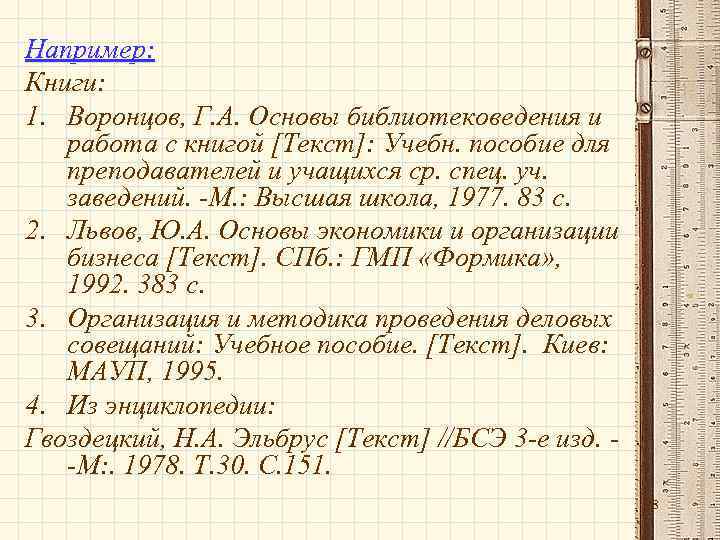 Например:
Книги:

1. Воронцов, Г.А. Основы библиотековедения и работа с книгой [Текст]: Учебн. пособие для преподавателей и учащихся ср. спец. уч. заведений. -М.: Высшая школа, 1977. 83 с.
2. Львов, Ю.А. Основы экономики и организации бизнеса [Текст]. СПб.: ГМП «Формика», 1992. 383 с.
3. Организация и методика проведения деловых совещаний: Учебное пособие. [Текст]. Киев: МАУП, 1995.
4. Из энциклопедии:

Гвоздецкий, Н.А. Эльбрус [Текст] //БСЭ 3-е изд. - -М:. 1978. Т.30. С.151.

8